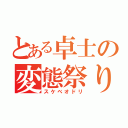 とある卓士の
変態祭り
スケベオドリ